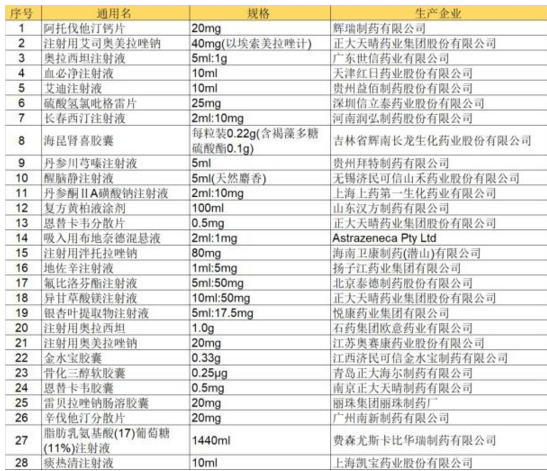 | 序号 | 通用名 | 规格 | 生产企业 |
|---|---|---|---|
| 1 | 阿托伐他汀钙片 | 20mg | 辉瑞制药有限公司 |
| 2 | 注射用艾司奥美拉唑钠 | 40mg(以埃索美拉唑计) | 正大天晴药业集团股份有限公司 |
| 3 | 奥拉西坦注射液 | 5ml:1g | 广东世信药业有限公司 |
| 4 | 血必净注射液 | 10ml | 天津红日药业股份有限公司 |
| 5 | 艾迪注射液 | 10ml | 贵州益佰制药股份有限公司 |
| 6 | 硫酸氢氯吡格雷片 | 25mg | 深圳信立泰药业股份有限公司 |
| 7 | 长春西汀注射液 | 2ml:10mg | 河南润弘制药股份有限公司 |
| 8 | 海昆肾喜胶囊 | 每粒装0.22g(含褐藻多糖硫酸酯0.1g) | 吉林省辉南长龙生化药业股份有限公司 |
| 9 | 丹参川芎嗪注射液 | 5ml | 贵州拜特制药有限公司 |
| 10 | 醒脑静注射液 | 5ml(天然麝香) | 无锡济民可信山禾药业股份有限公司 |
| 11 | 丹参酮ⅡA磺酸钠注射液 | 2ml:10mg | 上海上药第一生化药业有限公司 |
| 12 | 复方黄柏液涂剂 | 100ml | 山东汉方制药有限公司 |
| 13 | 恩替卡韦分散片 | 0.5mg | 正大天晴药业集团股份有限公司 |
| 14 | 吸入用布地奈德混悬液 | 2ml:1mg | Astrazeneca Pty Ltd |
| 15 | 注射用泮托拉唑钠 | 80mg | 海南卫康制药(潜山)有限公司 |
| 16 | 地佐辛注射液 | 1ml:5mg | 扬子江药业集团有限公司 |
| 17 | 氟比洛芬酯注射液 | 5ml:50mg | 北京泰德制药股份有限公司 |
| 18 | 异甘草酸镁注射液 | 10ml:50mg | 正大天晴药业集团股份有限公司 |
| 19 | 银杏叶提取物注射液 | 5ml:17.5mg | 悦康药业集团有限公司 |
| 20 | 注射用奥拉西坦 | 1.0g | 石药集团欧意药业有限公司 |
| 21 | 注射用奥美拉唑钠 | 20mg | 江苏奥赛康药业股份有限公司 |
| 22 | 金水宝胶囊 | 0.33g | 江西济民可信金水宝制药有限公司 |
| 23 | 骨化三醇软胶囊 | 0.25μg | 青岛正大海尔制药有限公司 |
| 24 | 恩替卡韦胶囊 | 0.5mg | 南京正大天晴制药有限公司 |
| 25 | 雷贝拉唑钠肠溶胶囊 | 20mg | 丽珠集团丽珠制药厂 |
| 26 | 辛伐他汀分散片 | 20mg | 广州南新制药有限公司 |
| 27 | 脂肪乳氨基酸(17)葡萄糖(11%)注射液 | 1440ml | 费森尤斯卡比华瑞制药有限公司 |
| 28 | 痰热清注射液 | 10ml | 上海凯宝药业股份有限公司 |